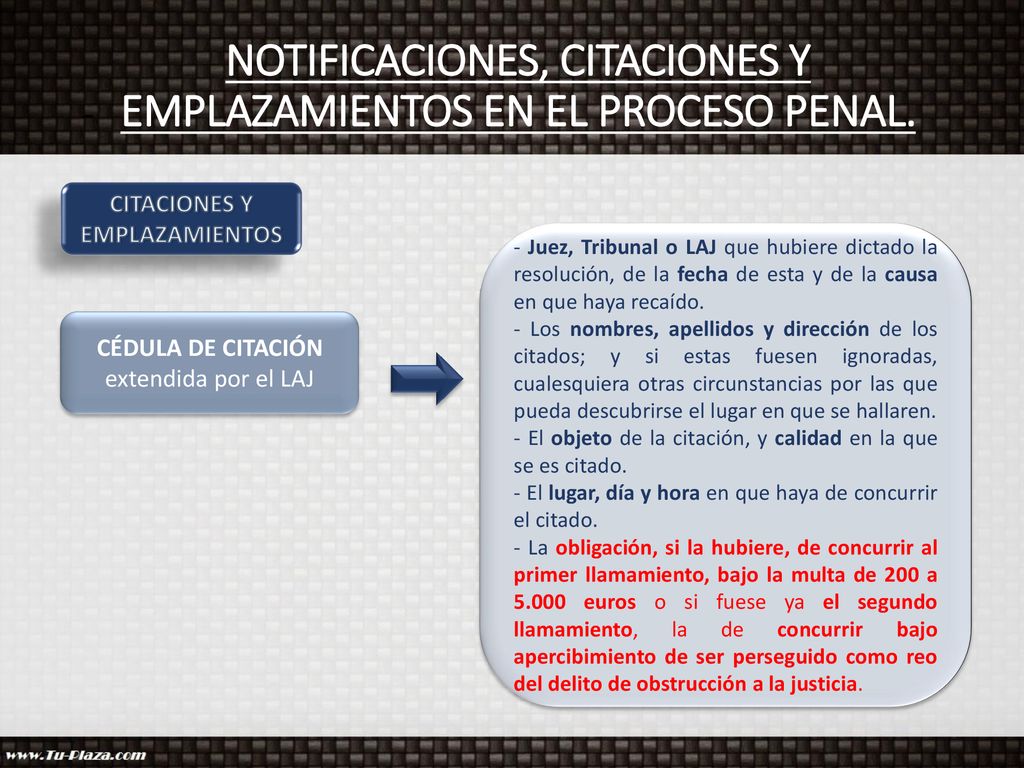 NOTIFICACIONES, CITACIONES Y EMPLAZAMIENTOS EN EL PROCESO PENAL.

CITACIONES Y EMPLAZAMIENTOS

CÉDULA DE CITACIÓN extendida por el LAJ

- Juez, Tribunal o LAJ que hubiere dictado la resolución, de la fecha de esta y de la causa en que haya recaído.
- Los nombres, apellidos y dirección de los citados; y si estas fuesen ignoradas, cualesquiera otras circunstancias por las que pueda descubrirse el lugar en que se hallaren.
- El objeto de la citación, y calidad en la que se es citado.
- El lugar, día y hora en que haya de concurrir el citado.
- La obligación, si la hubiere, de concurrir al primer llamamiento, bajo la multa de 200 a 5.000 euros o si fuese ya el segundo llamamiento, la de concurrir bajo apercibimiento de ser perseguido como reo del delito de obstrucción a la justicia.

www.Tu-Plaza.com